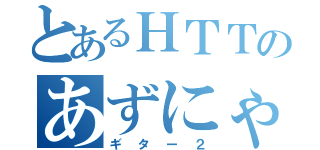 とあるＨＴＴの
あずにゃ
ギター２